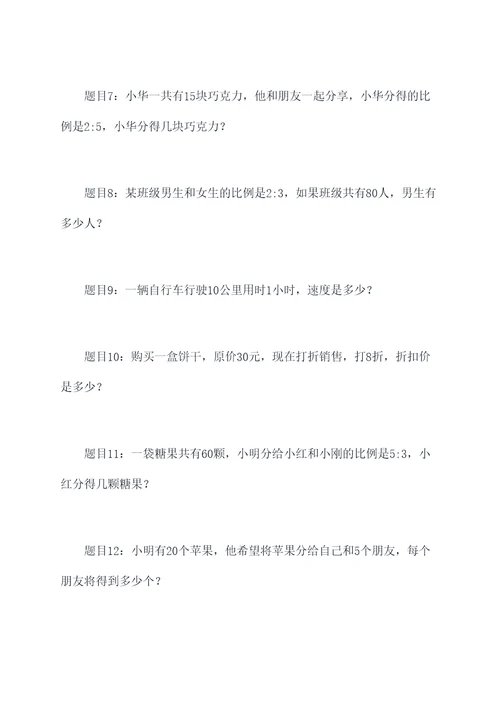 题目7：小华一共有15块巧克力，他和朋友一起分享，小华分得的比例是2:5，小华分得几块巧克力？

题目8：某班级男生和女生的比例是2:3，如果班级共有80人，男生有多少人？

题目9：一辆自行车行驶10公里用时1小时，速度是多少？

题目10：购买一盒饼干，原价30元，现在打折销售，打8折，折扣价是多少？

题目11：一袋糖果共有60颗，小明分给小红和小刚的比例是5:3，小红分得几颗糖果？

题目12：小明有20个苹果，他希望将苹果分给自己和5个朋友，每个朋友将得到多少个？